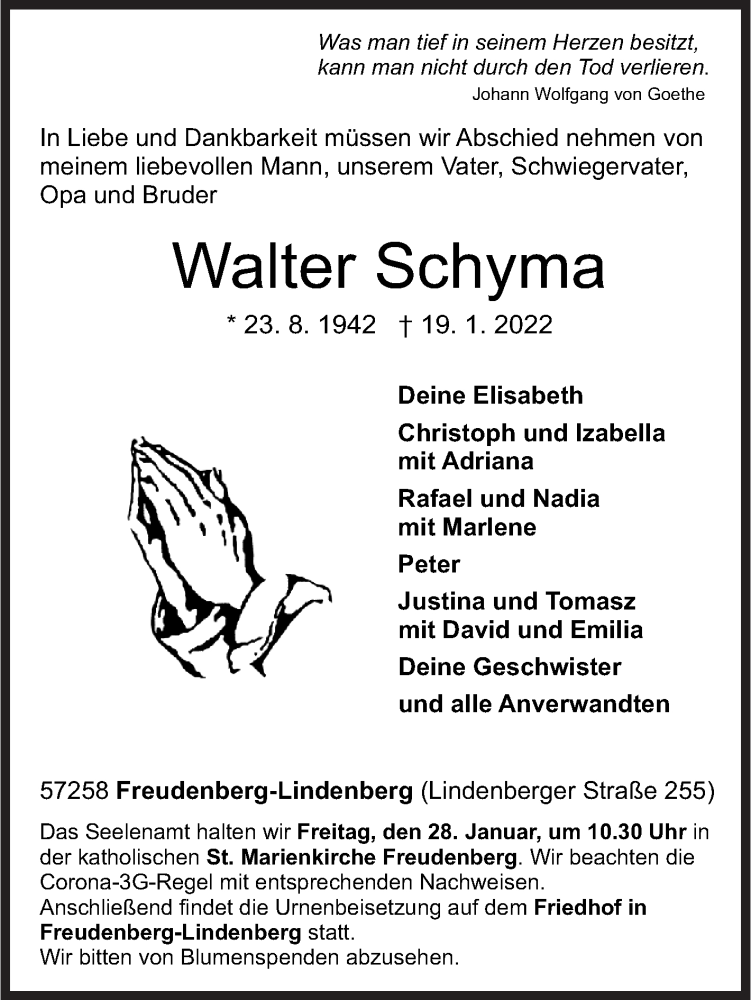 Was man tief in seinem Herzen besitzt, kann man nicht durch den Tod verlieren.
Johann Wolfgang von Goethe

In Liebe und Dankbarkeit müssen wir Abschied nehmen von meinem liebevollen Mann, unserem Vater, Schwiegervater, Opa und Bruder

Walter Schyma

* 23. 8. 1942 † 19. 1. 2022

Deine Elisabeth

Christoph und Izabella mit Adriana

Rafael und Nadia mit Marlene

Peter

Justina und Tomasz mit David und Emilia

Deine Geschwister

und alle Anverwandten

57258 Freudenberg-Lindenberg (Lindenberger Straße 255)

Das Seelenamt halten wir Freitag, den 28. Januar, um 10.30 Uhr in der katholischen St. Marienkirche Freudenberg. Wir beachten die Corona-3G-Regel mit entsprechenden Nachweisen.
Anschließend findet die Urnenbeisetzung auf dem Friedhof in Freudenberg-Lindenberg statt.
Wir bitten von Blumenspenden abzusehen.